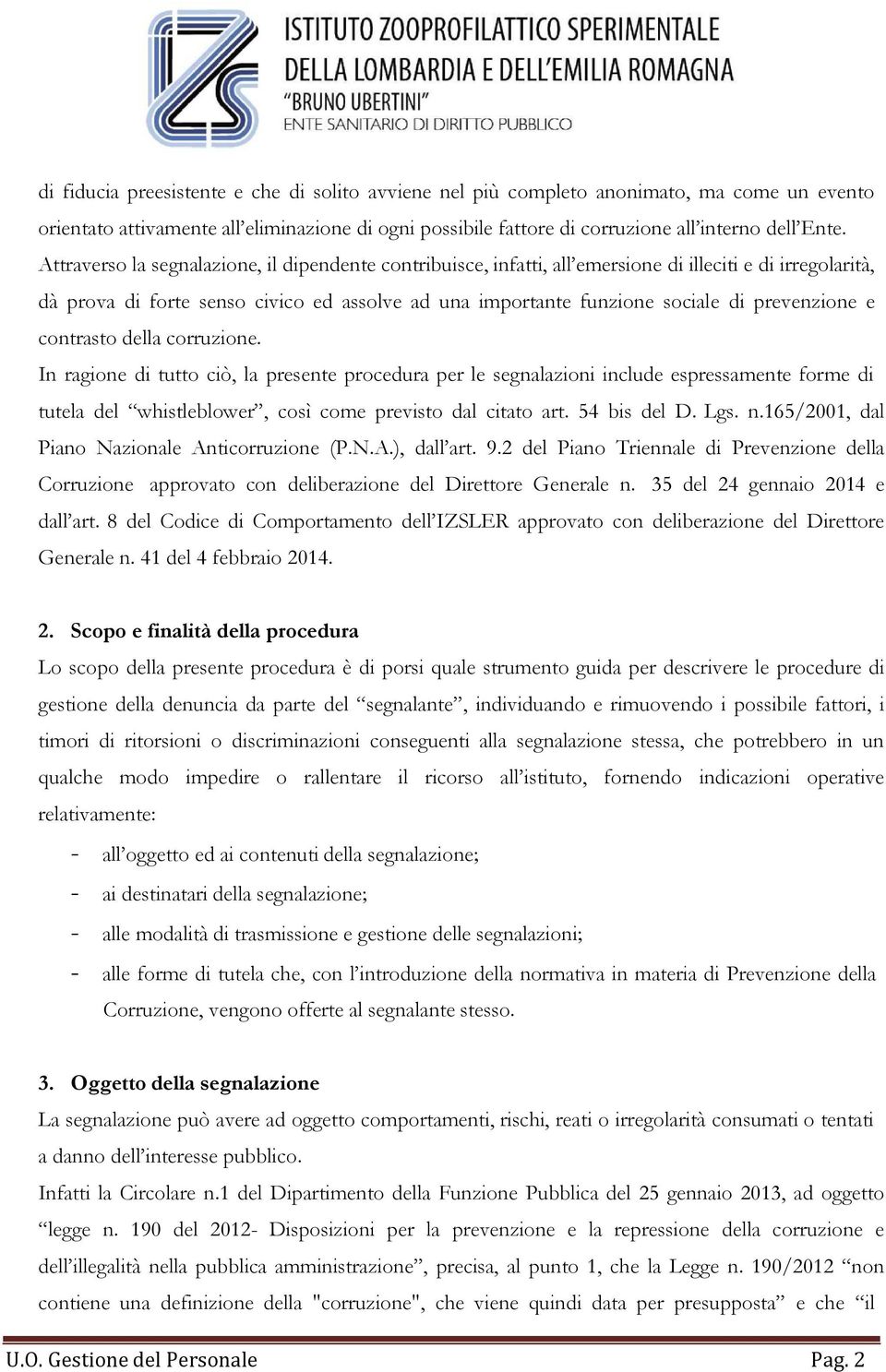 ISTITUTO ZOOPROFILATTICO SPERIMENTALE
DELLA LOMBARDIA E DELL'EMILIA ROMAGNA
"BRUNO UBERTINI"
ENTE SANITARIO DI DIRITTO PUBBLICO

di fiducia preesistente e che di solito avviene nel più completo anonimato, ma come un evento orientato attivamente all'eliminazione di ogni possibile fattore di corruzione all'interno dell'Ente. Attraverso la segnalazione, il dipendente contribuisce, infatti, all'emersione di illeciti e di irregolarità, dà prova di forte senso civico ed assolve ad una importante funzione sociale di prevenzione e contrasto della corruzione.
In ragione di tutto ciò, la presente procedura per le segnalazioni include espressamente forme di tutela del "whistleblower", così come previsto dal citato art. 54 bis del D. Lgs. n.165/2001, dal Piano Nazionale Anticorruzione (P.N.A.), dall'art. 9.2 del Piano Triennale di Prevenzione della Corruzione approvato con deliberazione del Direttore Generale n. 35 del 24 gennaio 2014 e dall'art. 8 del Codice di Comportamento dell'IZSLER approvato con deliberazione del Direttore Generale n. 41 del 4 febbraio 2014.

2. Scopo e finalità della procedura
Lo scopo della presente procedura è di porsi quale strumento guida per descrivere le procedure di gestione della denuncia da parte del "segnalante", individuando e rimuovendo i possibile fattori, i timori di ritorsioni o discriminazioni conseguenti alla segnalazione stessa, che potrebbero in un qualche modo impedire o rallentare il ricorso all'istituto, fornendo indicazioni operative relativamente:
- all'oggetto ed ai contenuti della segnalazione;
- ai destinatari della segnalazione;
- alle modalità di trasmissione e gestione delle segnalazioni;
- alle forme di tutela che, con l'introduzione della normativa in materia di Prevenzione della Corruzione, vengono offerte al segnalante stesso.

3. Oggetto della segnalazione
La segnalazione può avere ad oggetto comportamenti, rischi, reati o irregolarità consumati o tentati a danno dell'interesse pubblico.
Infatti la Circolare n.1 del Dipartimento della Funzione Pubblica del 25 gennaio 2013, ad oggetto "legge n. 190 del 2012- Disposizioni per la prevenzione e la repressione della corruzione e dell'illegalità nella pubblica amministrazione", precisa, al punto 1, che la Legge n. 190/2012 "non contiene una definizione della "corruzione", che viene quindi data per presupposta" e che "il

U.O. Gestione del Personale
Pag. 2